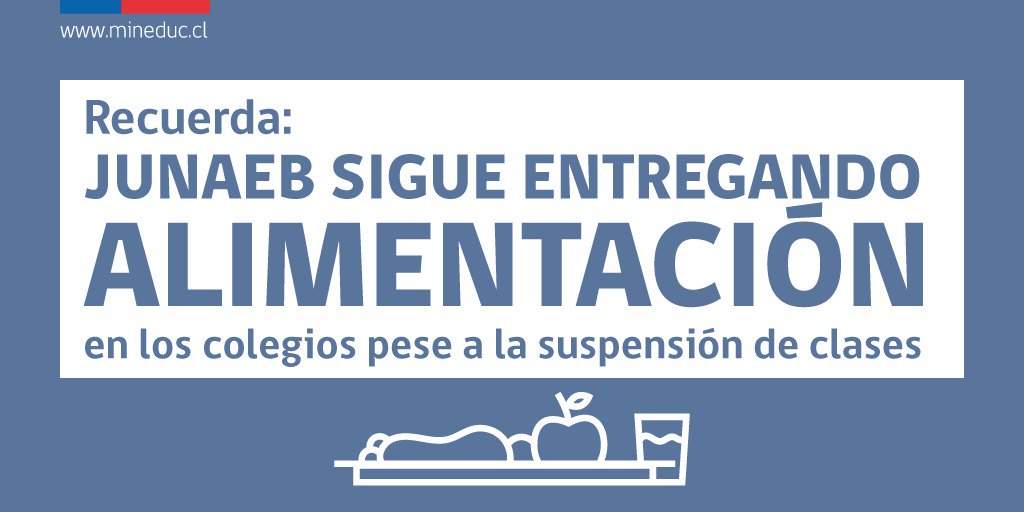 www.mineduc.cl

Recuerda:
JUNAEB SIGUE ENTREGANDO
ALIMENTACIÓN
en los colegios pese a la suspensión de clases